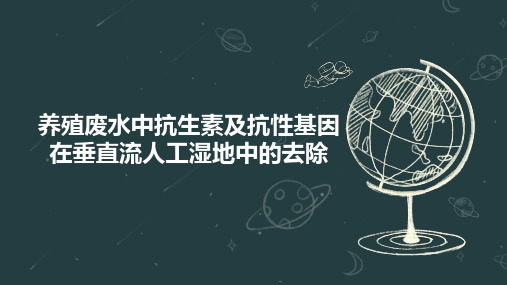 养殖废水中抗生素及抗性基因在垂直流人工湿地中的去除